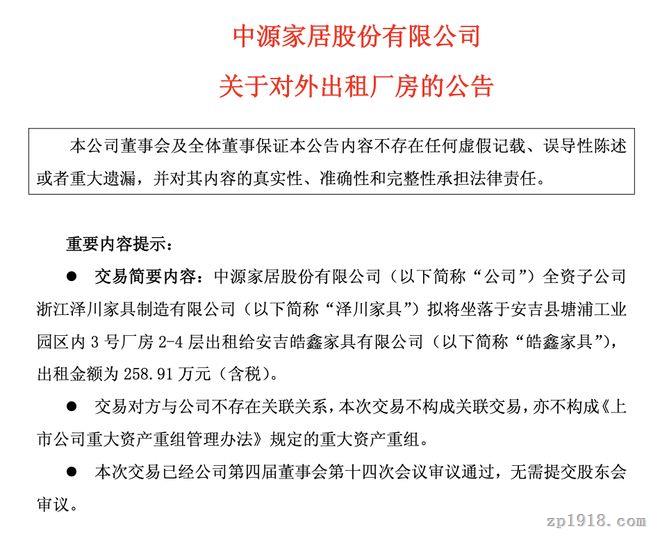 中源家居股份有限公司

关于对外出租厂房的公告

本公司董事会及全体董事保证本公告内容不存在任何虚假记载、误导性陈述或者重大遗漏，并对其内容的真实性、准确性和完整性承担法律责任。

重要内容提示：

● 交易简要内容：中源家居股份有限公司（以下简称“公司”）全资子公司浙江泽川家具制造有限公司（以下简称“泽川家具”）拟将坐落于安吉县塘浦工业园区内 3 号厂房 2-4 层出租给安吉皓鑫家具有限公司（以下简称“皓鑫家具”），出租金额为 258.91 万元（含税）。

● 交易对方与公司不存在关联关系，本次交易不构成关联交易，亦不构成《上市公司重大资产重组管理办法》规定的重大资产重组。

● 本次交易已经公司第四届董事会第十四次会议审议通过，无需提交股东会审议。

zp1918.com